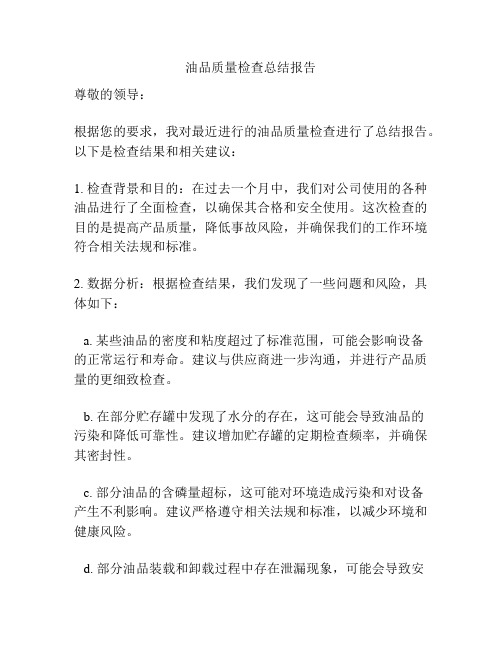 油品质量检查总结报告

尊敬的领导：

根据您的要求，我对最近进行的油品质量检查进行了总结报告。以下是检查结果和相关建议：

1. 检查背景和目的：在过去一个月中，我们对公司使用的各种油品进行了全面检查，以确保其合格和安全使用。这次检查的目的是提高产品质量，降低事故风险，并确保我们的工作环境符合相关法规和标准。

2. 数据分析：根据检查结果，我们发现了一些问题和风险，具体如下：

a. 某些油品的密度和粘度超过了标准范围，可能会影响设备的正常运行和寿命。建议与供应商进一步沟通，并进行产品质量的更细致检查。

b. 在部分贮存罐中发现了水分的存在，这可能会导致油品的污染和降低可靠性。建议增加贮存罐的定期检查频率，并确保其密封性。

c. 部分油品的含磷量超标，这可能对环境造成污染和对设备产生不利影响。建议严格遵守相关法规和标准，以减少环境和健康风险。

d. 部分油品装载和卸载过程中存在泄漏现象，可能会导致安